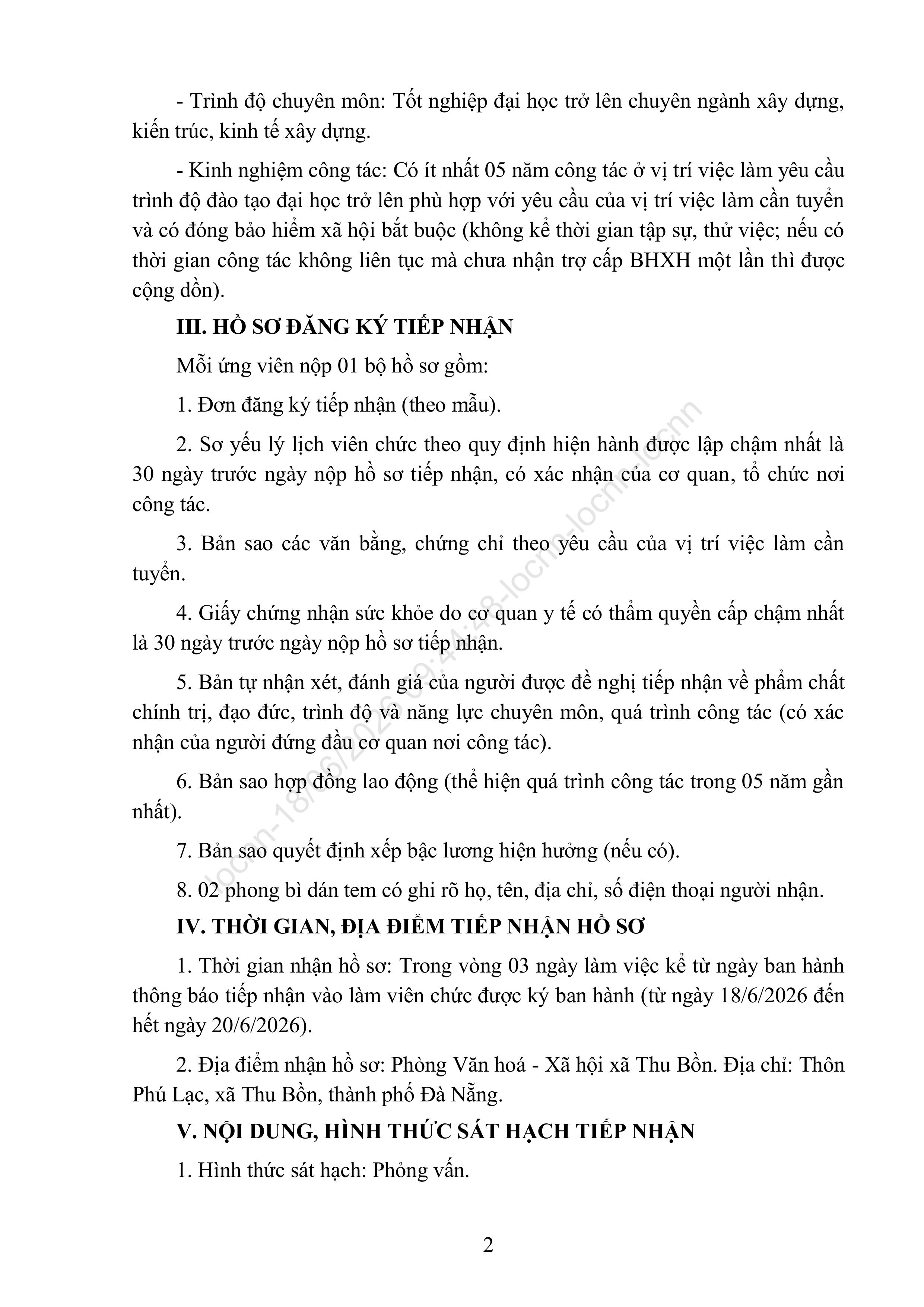 - Trình độ chuyên môn: Tốt nghiệp đại học trở lên chuyên ngành xây dựng, kiến trúc, kinh tế xây dựng.

- Kinh nghiệm công tác: Có ít nhất 05 năm công tác ở vị trí việc làm yêu cầu trình độ đào tạo đại học trở lên phù hợp với yêu cầu của vị trí việc làm cần tuyển và có đóng bảo hiểm xã hội bắt buộc (không kể thời gian tập sự, thử việc; nếu có thời gian công tác không liên tục mà chưa nhận trợ cấp BHXH một lần thì được cộng dồn).

III. HỒ SƠ ĐĂNG KÝ TIẾP NHẬN

Mỗi ứng viên nộp 01 bộ hồ sơ gồm:

1. Đơn đăng ký tiếp nhận (theo mẫu).

2. Sơ yếu lý lịch viên chức theo quy định hiện hành được lập chậm nhất là 30 ngày trước ngày nộp hồ sơ tiếp nhận, có xác nhận của cơ quan, tổ chức nơi công tác.

3. Bản sao các văn bằng, chứng chỉ theo yêu cầu của vị trí việc làm cần tuyển.

4. Giấy chứng nhận sức khỏe do cơ quan y tế có thẩm quyền cấp chậm nhất là 30 ngày trước ngày nộp hồ sơ tiếp nhận.

5. Bản tự nhận xét, đánh giá của người được đề nghị tiếp nhận về phẩm chất chính trị, đạo đức, trình độ và năng lực chuyên môn, quá trình công tác (có xác nhận của người đứng đầu cơ quan nơi công tác).

6. Bản sao hợp đồng lao động (thể hiện quá trình công tác trong 05 năm gần nhất).

7. Bản sao quyết định xếp bậc lương hiện hưởng (nếu có).

8. 02 phong bì dán tem có ghi rõ họ, tên, địa chỉ, số điện thoại người nhận.

IV. THỜI GIAN, ĐỊA ĐIỂM TIẾP NHẬN HỒ SƠ

1. Thời gian nhận hồ sơ: Trong vòng 03 ngày làm việc kể từ ngày ban hành thông báo tiếp nhận vào làm viên chức được ký ban hành (từ ngày 18/6/2026 đến hết ngày 20/6/2026).

2. Địa điểm nhận hồ sơ: Phòng Văn hoá - Xã hội xã Thu Bồn. Địa chỉ: Thôn Phú Lạc, xã Thu Bồn, thành phố Đà Nẵng.

V. NỘI DUNG, HÌNH THỨC SÁT HẠCH TIẾP NHẬN

1. Hình thức sát hạch: Phỏng vấn.

2

locnn-18/06/2026 09:44:48-locnn-locnn-locnn